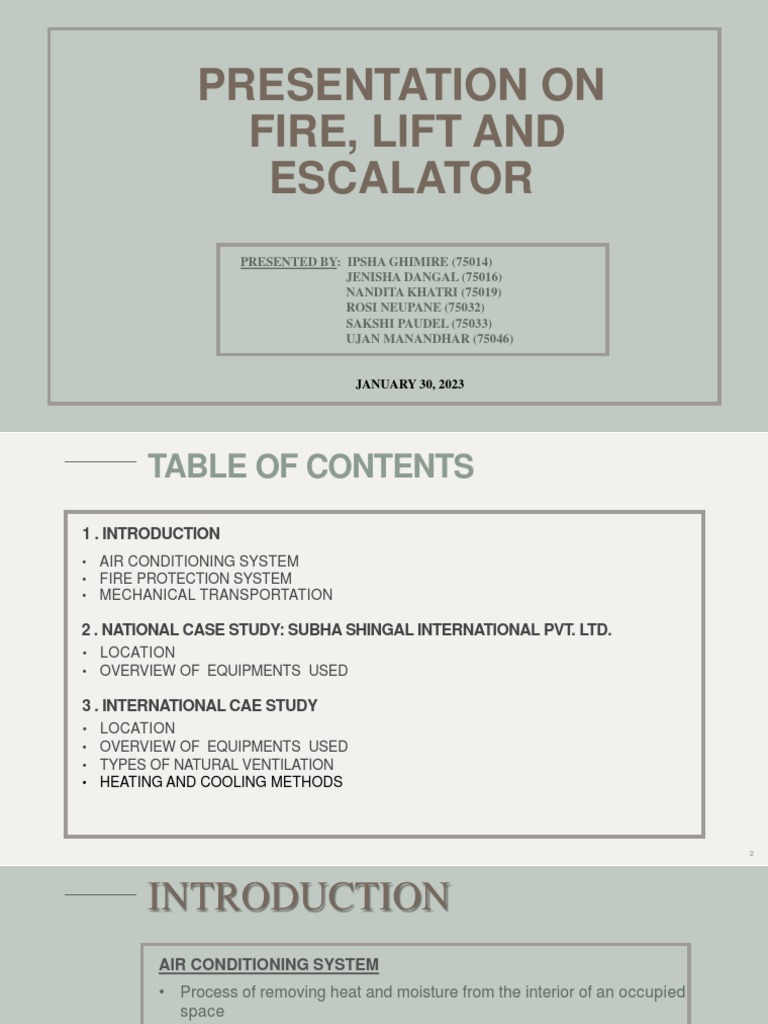 PRESENTATION ON FIRE, LIFT AND ESCALATOR

PRESENTED BY: IPSHA GHIMIRE (75014)
JENISHA DANGAL (75016)
NANDITA KHATRI (75019)
ROSI NEUPANE (75032)
SAKSHI PAUDEL (75033)
UJAN MANANDHAR (75046)

JANUARY 30, 2023

TABLE OF CONTENTS

1 . INTRODUCTION
• AIR CONDITIONING SYSTEM
• FIRE PROTECTION SYSTEM
• MECHANICAL TRANSPORTATION

2 . NATIONAL CASE STUDY: SUBHA SHINGAL INTERNATIONAL PVT. LTD.
• LOCATION
• OVERVIEW OF EQUIPMENTS USED

3 . INTERNATIONAL CAE STUDY
• LOCATION
• OVERVIEW OF EQUIPMENTS USED
• TYPES OF NATURAL VENTILATION
• HEATING AND COOLING METHODS

2

INTRODUCTION

AIR CONDITIONING SYSTEM
• Process of removing heat and moisture from the interior of an occupied space